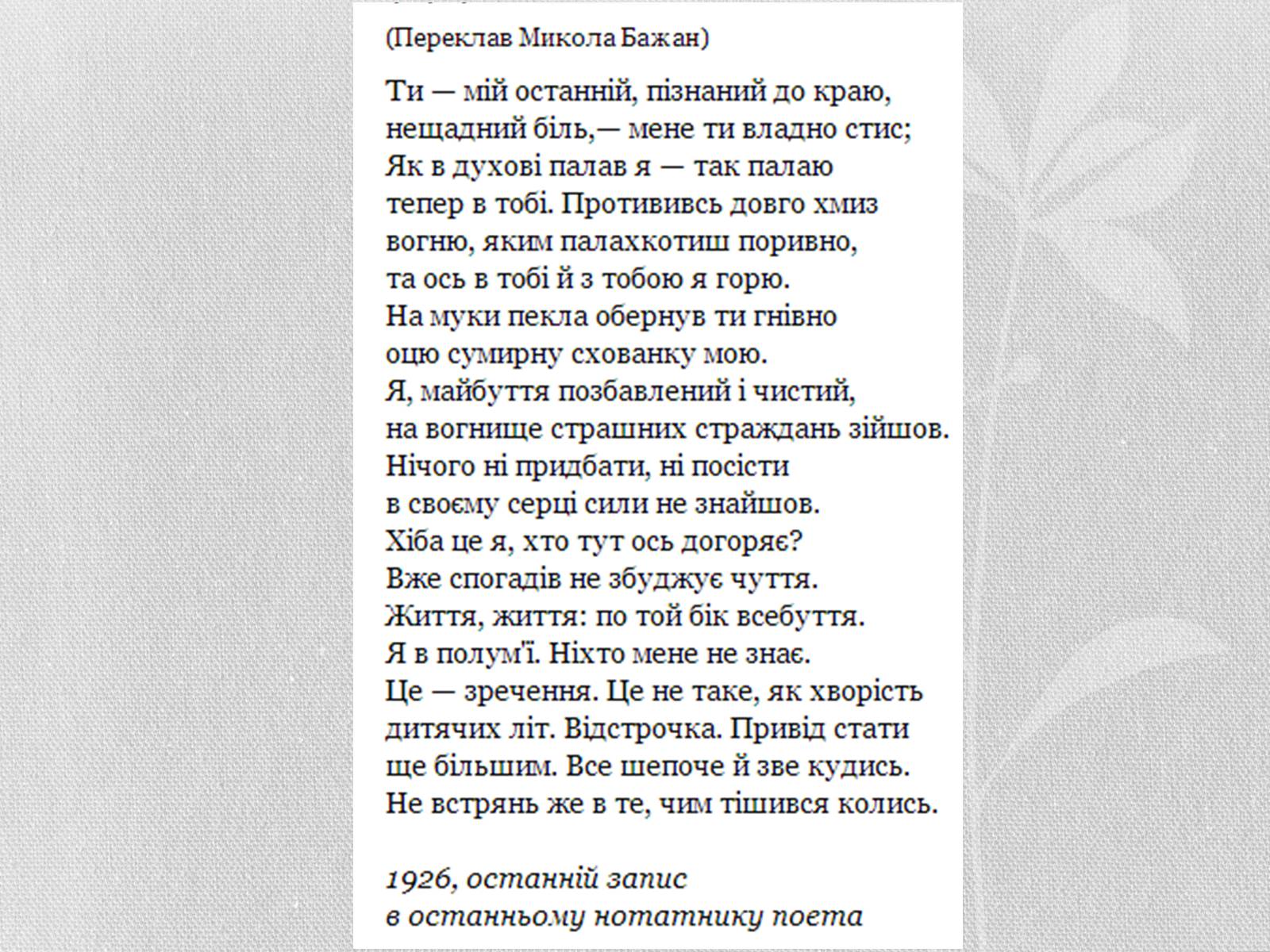 (Переклав Микола Бажан)

Ти — мій останній, пізнаний до краю,
нещадний біль,— мене ти владно стис;
Як в духові палав я — так палаю
тепер в тобі. Протививсь довго хмиз
вогню, яким палахкотиш поривно,
та ось в тобі й з тобою я горю.
На муки пекла обернув ти гнівно
оцю сумирну схованку мою.
Я, майбуття позбавлений і чистий,
на вогнище страшних страждань зійшов.
Нічого ні придбати, ні посісти
в своєму серці сили не знайшов.
Хіба це я, хто тут ось догоряє?
Вже спогадів не збуджує чуття.
Життя, життя: по той бік всебуття.
Я в полум'ї. Ніхто мене не знає.
Це — зречення. Це не таке, як хворість
дитячих літ. Відстрочка. Привід стати
ще більшим. Все шепоче й зве кудись.
Не встрянь же в те, чим тішився колись.

1926, останній запис
в останньому нотатнику поета